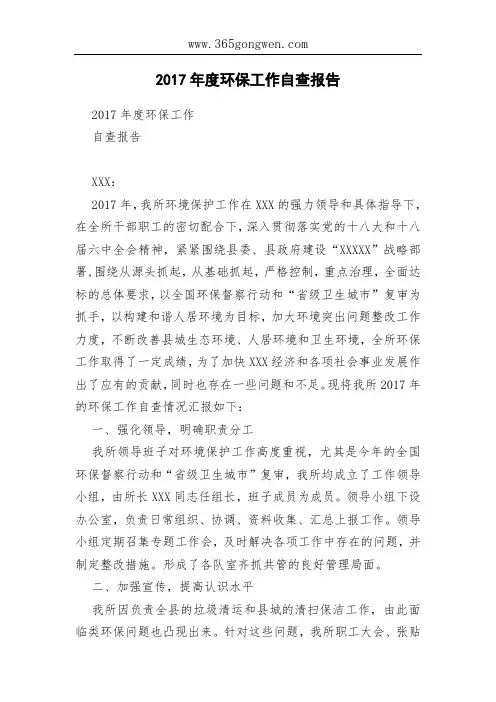 www.365gongwen.com

2017年度环保工作自查报告

2017年度环保工作

自查报告

XXX：

2017年，我所环境保护工作在XXX的强力领导和具体指导下，在全所干部职工的密切配合下，深入贯彻落实党的十八大和十八届六中全会精神，紧紧围绕县委、县政府建设“XXXXX”战略部署，围绕从源头抓起，从基础抓起，严格控制，重点治理，全面达标的总体要求，以全国环保督察行动和“省级卫生城市”复审为抓手，以构建和谐人居环境为目标，加大环境突出问题整改工作力度，不断改善县城生态环境、人居环境和卫生环境，全所环保工作取得了一定成绩，为了加快XXX经济和各项社会事业发展作出了应有的贡献，同时也存在一些问题和不足。现将我所2017年的环保工作自查情况汇报如下：

一、强化领导，明确职责分工

我所领导班子对环境保护工作高度重视，尤其是今年的全国环保督察行动和“省级卫生城市”复审，我所均成立了工作领导小组，由所长XXX同志任组长，班子成员为成员。领导小组下设办公室，负责日常组织、协调、资料收集、汇总上报工作。领导小组定期召集专题工作会，及时解决各项工作中存在的问题，并制定整改措施。形成了各队室齐抓共管的良好管理局面。

二、加强宣传，提高认识水平

我所因负责全县的垃圾清运和县城的清扫保洁工作，由此面临类环保问题也凸现出来。针对这些问题，我所职工大会、张贴